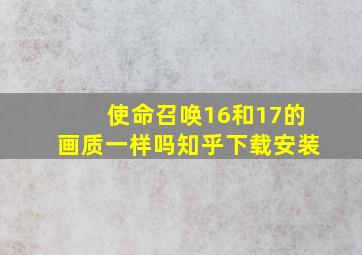 使命召唤16和17的画质一样吗知乎下载安装